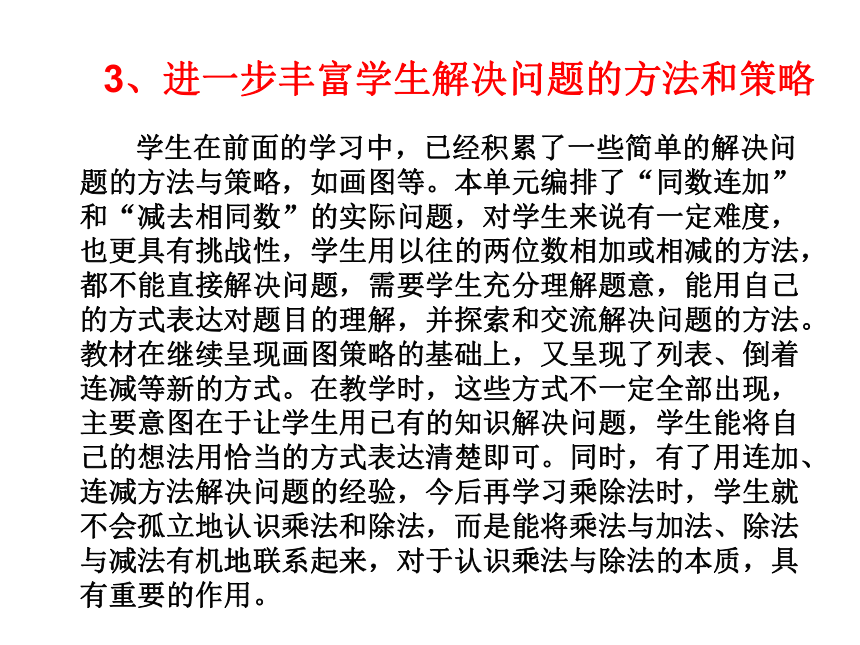 3、进一步丰富学生解决问题的方法和策略

学生在前面的学习中，已经积累了一些简单的解决问题的方法与策略，如画图等。本单元编排了“同数连加”和“减去相同数”的实际问题，对学生来说有一定难度，也更具有挑战性，学生用以往的两位数相加或相减的方法，都不能直接解决问题，需要学生充分理解题意，能用自己的方式表达对题目的理解，并探索和交流解决问题的方法。教材在继续呈现画图策略的基础上，又呈现了列表、倒着连减等新的方式。在教学时，这些方式不一定全部出现，主要意图在于让学生用已有的知识解决问题，学生能将自己的想法用恰当的方式表达清楚即可。同时，有了用连加、连减方法解决问题的经验，今后再学习乘除法时，学生就不会孤立地认识乘法和除法，而是能将乘法与加法、除法与减法有机地联系起来，对于认识乘法与除法的本质，具有重要的作用。